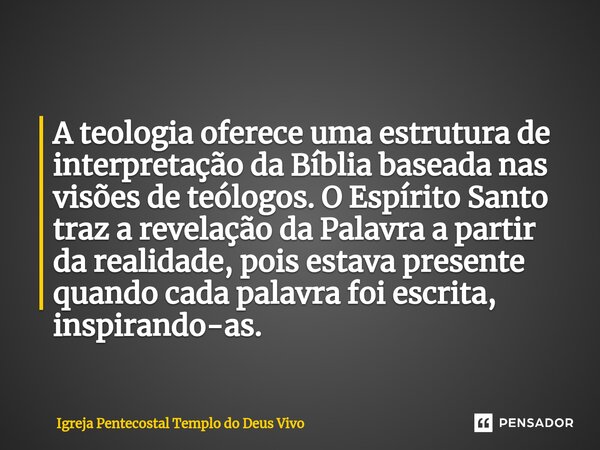 A teologia oferece uma estrutura de interpretação da Bíblia baseada nas visões de teólogos. O Espírito Santo traz a revelação da Palavra a partir da realidade, pois estava presente quando cada palavra foi escrita, inspirando-as.

Igreja Pentecostal Templo do Deus Vivo

PENSADOR